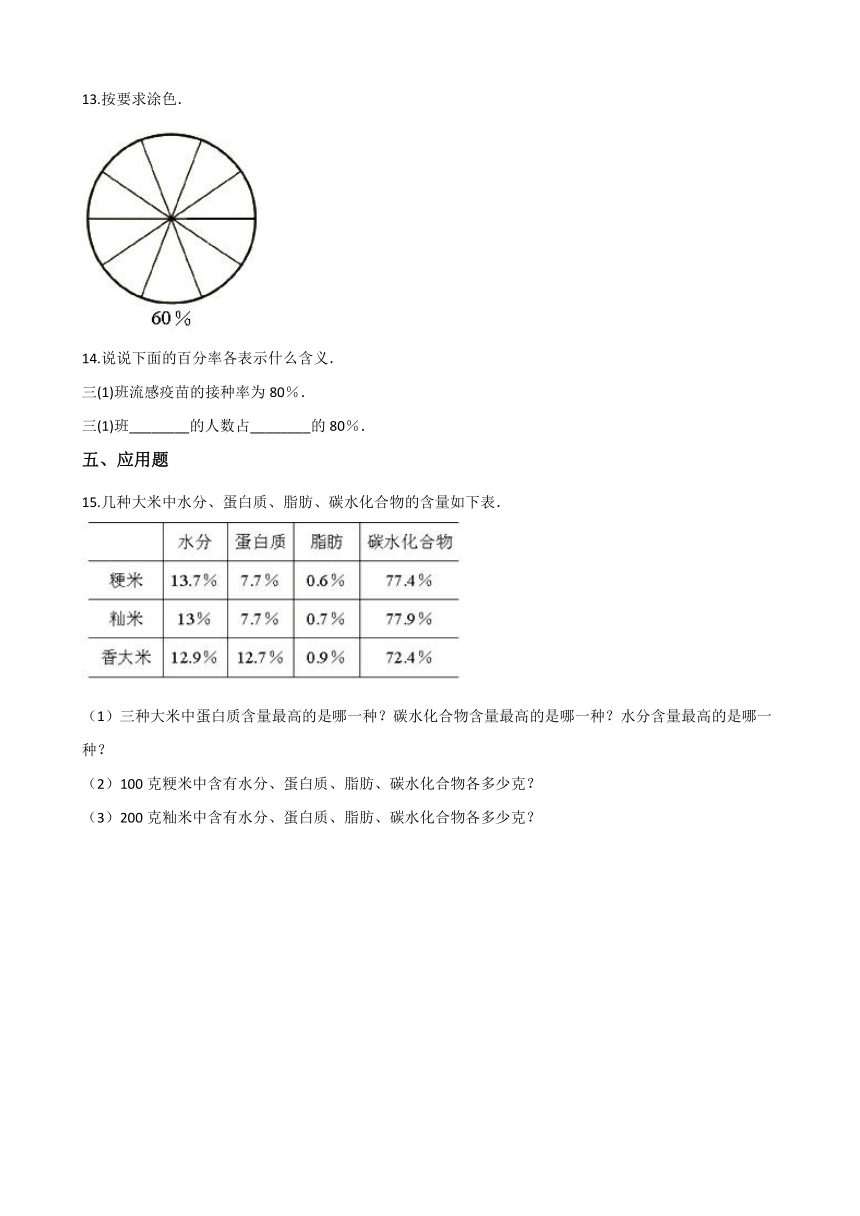 13.按要求涂色.

60％

14.说说下面的百分率各表示什么含义.

三(1)班流感疫苗的接种率为 80％.

三(1)班________的人数占________的 80％.

五、应用题

15.几种大米中水分、蛋白质、脂肪、碳水化合物的含量如下表.

| | 水分 | 蛋白质 | 脂肪 | 碳水化合物 |
|---|---|---|---|---|
| 粳米 | 13.7％ | 7.7％ | 0.6％ | 77.4％ |
| 籼米 | 13％ | 7.7％ | 0.7％ | 77.9％ |
| 香大米 | 12.9％ | 12.7％ | 0.9％ | 72.4％ |

（1）三种大米中蛋白质含量最高的是哪一种？碳水化合物含量最高的是哪一种？水分含量最高的是哪一种？

（2）100 克粳米中含有水分、蛋白质、脂肪、碳水化合物各多少克？

（3）200 克籼米中含有水分、蛋白质、脂肪、碳水化合物各多少克？